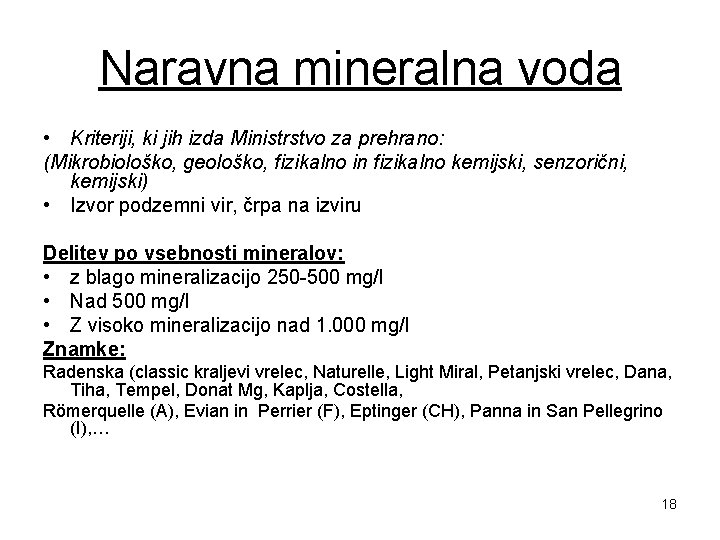 Naravna mineralna voda

• Kriteriji, ki jih izda Ministrstvo za prehrano:
(Mikrobiološko, geološko, fizikalno in fizikalno kemijski, senzorični, kemijski)
• Izvor podzemni vir, črpa na izviru

Delitev po vsebnosti mineralov:
• z blago mineralizacijo 250-500 mg/l
• Nad 500 mg/l
• Z visoko mineralizacijo nad 1.000 mg/l
Znamke:
Radenska (classic kraljevi vrelec, Naturelle, Light Miral, Petanjski vrelec, Dana, Tiha, Tempel, Donat Mg, Kaplja, Costella,
Römerquelle (A), Evian in Perrier (F), Eptinger (CH), Panna in San Pellegrino (I),…

18